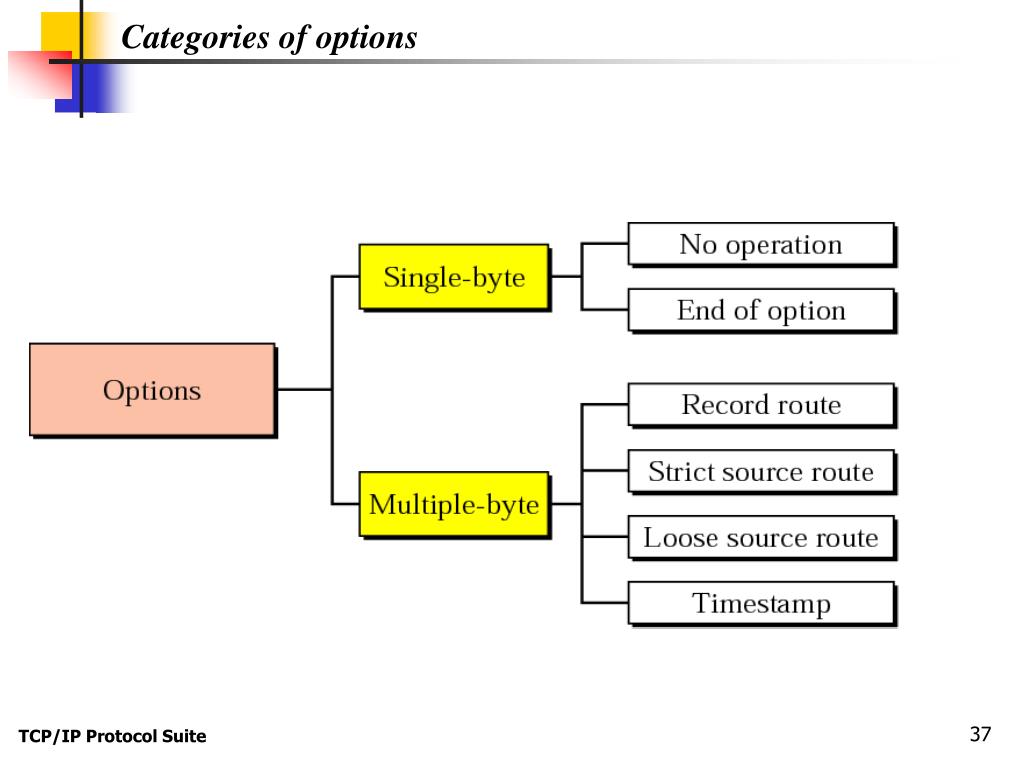 Categories of options

Options

Single-byte

Multiple-byte

No operation

End of option

Record route

Strict source route

Loose source route

Timestamp

TCP/IP Protocol Suite

37